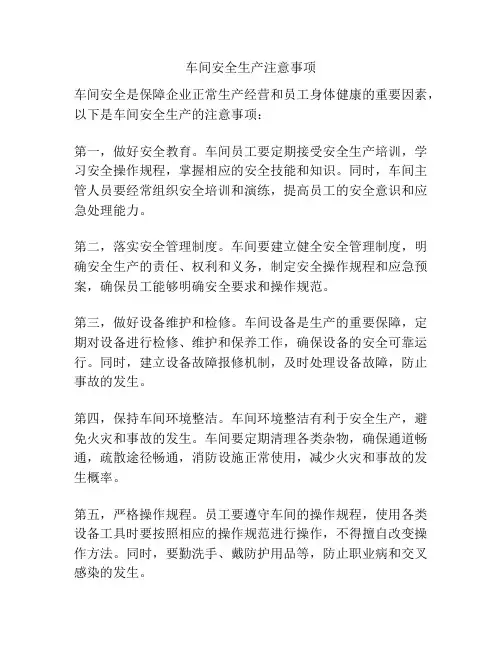 车间安全生产注意事项

车间安全是保障企业正常生产经营和员工身体健康的重要因素，以下是车间安全生产的注意事项：

第一，做好安全教育。车间员工要定期接受安全生产培训，学习安全操作规程，掌握相应的安全技能和知识。同时，车间主管人员要经常组织安全培训和演练，提高员工的安全意识和应急处理能力。

第二，落实安全管理制度。车间要建立健全安全管理制度，明确安全生产的责任、权利和义务，制定安全操作规程和应急预案，确保员工能够明确安全要求和操作规范。

第三，做好设备维护和检修。车间设备是生产的重要保障，定期对设备进行检修、维护和保养工作，确保设备的安全可靠运行。同时，建立设备故障报修机制，及时处理设备故障，防止事故的发生。

第四，保持车间环境整洁。车间环境整洁有利于安全生产，避免火灾和事故的发生。车间要定期清理各类杂物，确保通道畅通，疏散途径畅通，消防设施正常使用，减少火灾和事故的发生概率。

第五，严格操作规程。员工要遵守车间的操作规程，使用各类设备工具时要按照相应的操作规范进行操作，不得擅自改变操作方法。同时，要勤洗手、戴防护用品等，防止职业病和交叉感染的发生。